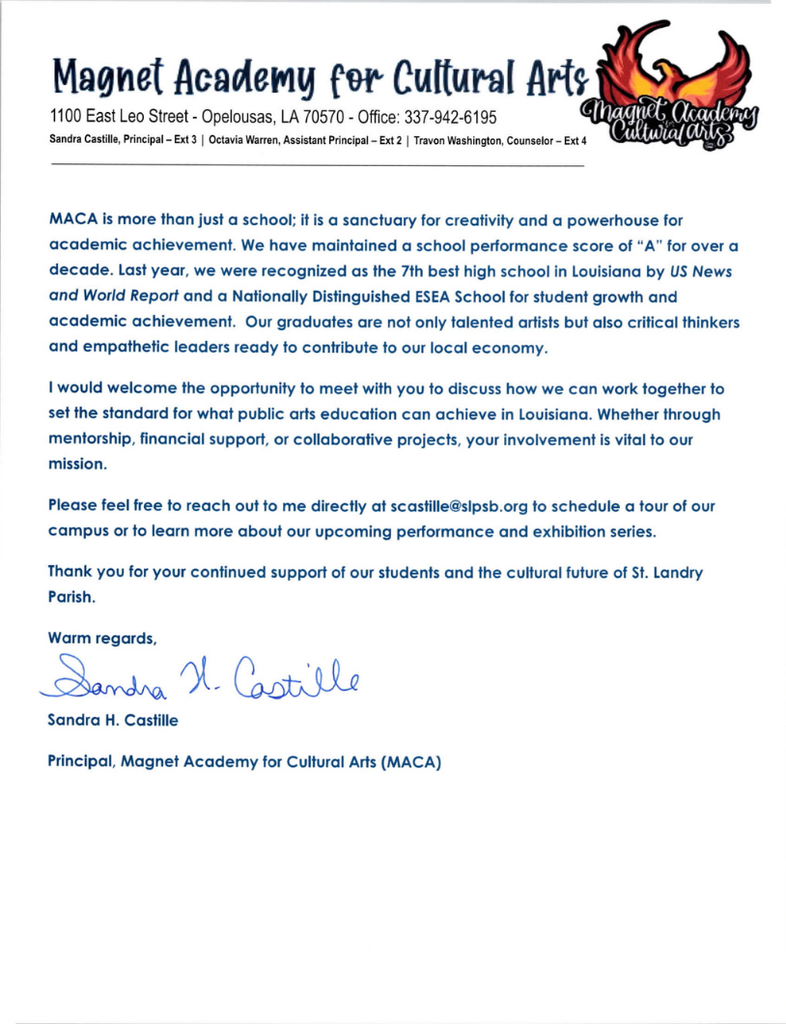 Magnet Academy for Cultural Arts
1100 East Leo Street - Opelousas, LA 70570 - Office: 337-942-6195
Sandra Castille, Principal – Ext 3 | Octavia Warren, Assistant Principal – Ext 2 | Travon Washington, Counselor – Ext 4

Magnet Academy Cultural Arts

MACA is more than just a school; it is a sanctuary for creativity and a powerhouse for academic achievement. We have maintained a school performance score of "A" for over a decade. Last year, we were recognized as the 7th best high school in Louisiana by US News and World Report and a Nationally Distinguished ESEA School for student growth and academic achievement. Our graduates are not only talented artists but also critical thinkers and empathetic leaders ready to contribute to our local economy.

I would welcome the opportunity to meet with you to discuss how we can work together to set the standard for what public arts education can achieve in Louisiana. Whether through mentorship, financial support, or collaborative projects, your involvement is vital to our mission.

Please feel free to reach out to me directly at scastille@slpsb.org to schedule a tour of our campus or to learn more about our upcoming performance and exhibition series.

Thank you for your continued support of our students and the cultural future of St. Landry Parish.

Warm regards,

Sandra H. Castille

Sandra H. Castille

Principal, Magnet Academy for Cultural Arts (MACA)